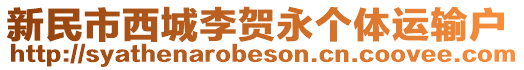 新民市西城李贺永个体运输户
http://syathenarobeson.cn.coovee.com